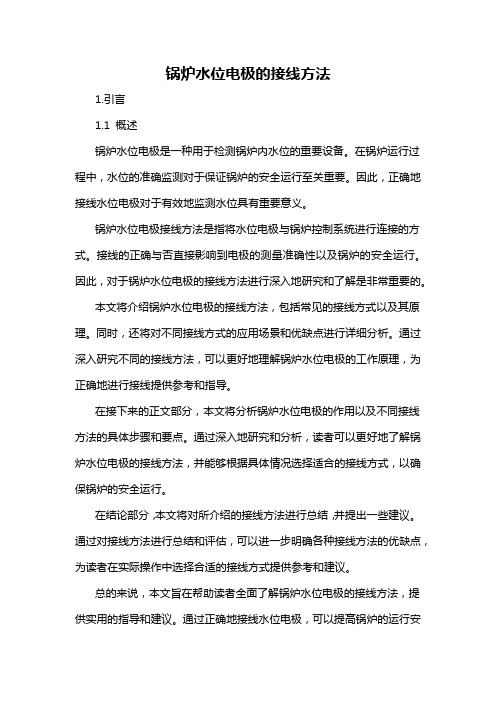 锅炉水位电极的接线方法

1.引言

1.1 概述

锅炉水位电极是一种用于检测锅炉内水位的重要设备。在锅炉运行过程中，水位的准确监测对于保证锅炉的安全运行至关重要。因此，正确地接线水位电极对于有效地监测水位具有重要意义。

锅炉水位电极接线方法是指将水位电极与锅炉控制系统进行连接的方式。接线的正确与否直接影响到电极的测量准确性以及锅炉的安全运行。因此，对于锅炉水位电极的接线方法进行深入地研究和了解是非常重要的。

本文将介绍锅炉水位电极的接线方法，包括常见的接线方式以及其原理。同时，还将对不同接线方式的应用场景和优缺点进行详细分析。通过深入研究不同的接线方法，可以更好地理解锅炉水位电极的工作原理，为正确地进行接线提供参考和指导。

在接下来的正文部分，本文将分析锅炉水位电极的作用以及不同接线方法的具体步骤和要点。通过深入地研究和分析，读者可以更好地了解锅炉水位电极的接线方法，并能够根据具体情况选择适合的接线方式，以确保锅炉的安全运行。

在结论部分，本文将对所介绍的接线方法进行总结，并提出一些建议。通过对接线方法进行总结和评估，可以进一步明确各种接线方法的优缺点，为读者在实际操作中选择合适的接线方式提供参考和建议。

总的来说，本文旨在帮助读者全面了解锅炉水位电极的接线方法，提供实用的指导和建议。通过正确地接线水位电极，可以提高锅炉的运行安